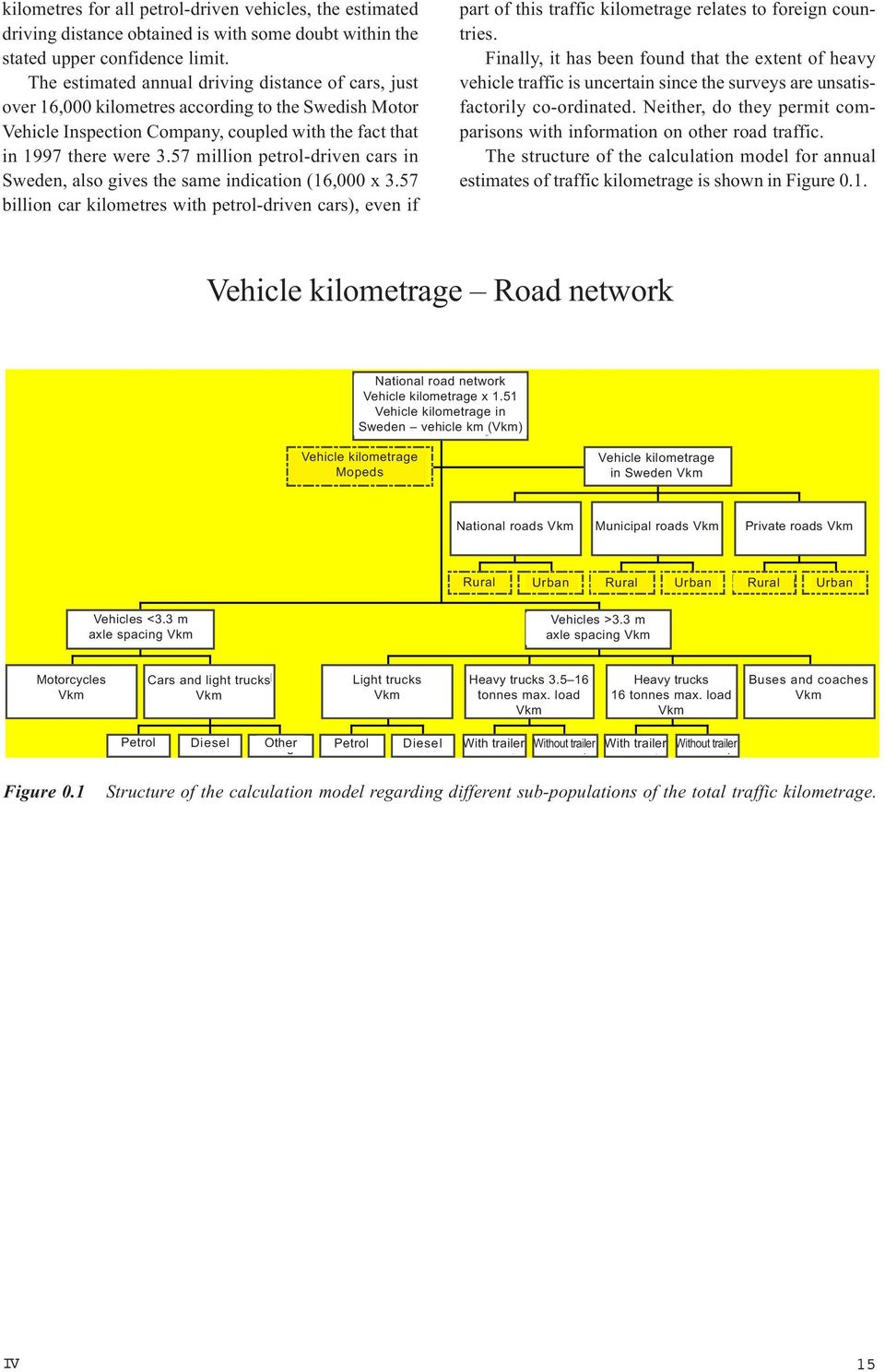 kilometres for all petrol-driven vehicles, the estimated driving distance obtained is with some doubt within the stated upper confidence limit.

The estimated annual driving distance of cars, just over 16,000 kilometres according to the Swedish Motor Vehicle Inspection Company, coupled with the fact that in 1997 there were 3.57 million petrol-driven cars in Sweden, also gives the same indication (16,000 x 3.57 billion car kilometres with petrol-driven cars), even if part of this traffic kilometrage relates to foreign countries.

Finally, it has been found that the extent of heavy vehicle traffic is uncertain since the surveys are unsatisfactorily co-ordinated. Neither, do they permit comparisons with information on other road traffic.

The structure of the calculation model for annual estimates of traffic kilometrage is shown in Figure 0.1.

Vehicle kilometrage – Road network

National road network Vehicle kilometrage x 1.51 Vehicle kilometrage in Sweden – vehicle km (Vkm)

Vehicle kilometrage Mopeds

Vehicle kilometrage in Sweden Vkm

National roads Vkm

Municipal roads Vkm

Private roads Vkm

Rural

Urban

Rural

Urban

Rural

Urban

Vehicles <3.3 m axle spacing Vkm

Vehicles >3.3 m axle spacing Vkm

Motorcycles Vkm

Cars and light trucks Vkm

Light trucks Vkm

Heavy trucks 3.5–16 tonnes max. load Vkm

Heavy trucks 16 tonnes max. load Vkm

Buses and coaches Vkm

Petrol

Diesel

Other

Petrol

Diesel

With trailer

Without trailer

With trailer

Without trailer

Figure 0.1 Structure of the calculation model regarding different sub-populations of the total traffic kilometrage.

IV

15